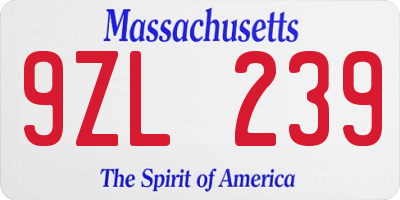 Massachusetts

9ZL 239

The Spirit of America